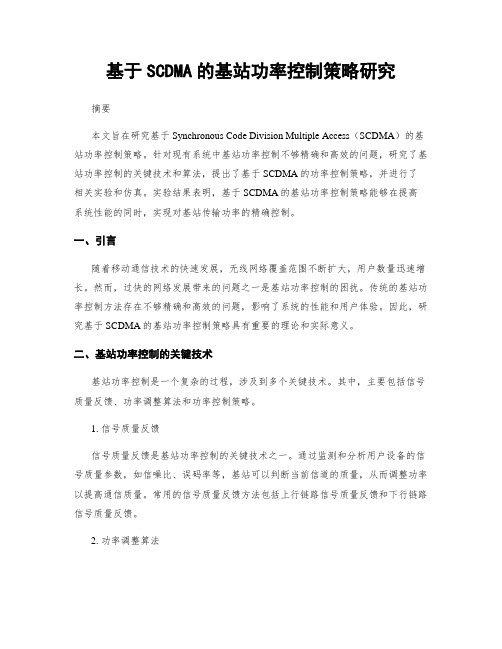 基于 SCDMA 的基站功率控制策略研究

摘要

本文旨在研究基于 Synchronous Code Division Multiple Access（SCDMA）的基站功率控制策略。针对现有系统中基站功率控制不够精确和高效的问题，研究了基站功率控制的关键技术和算法，提出了基于 SCDMA 的功率控制策略，并进行了相关实验和仿真。实验结果表明，基于 SCDMA 的基站功率控制策略能够在提高系统性能的同时，实现对基站传输功率的精确控制。

一、引言

随着移动通信技术的快速发展，无线网络覆盖范围不断扩大，用户数量迅速增长。然而，过快的网络发展带来的问题之一是基站功率控制的困扰。传统的基站功率控制方法存在不够精确和高效的问题，影响了系统的性能和用户体验。因此，研究基于 SCDMA 的基站功率控制策略具有重要的理论和实际意义。

二、基站功率控制的关键技术

基站功率控制是一个复杂的过程，涉及到多个关键技术。其中，主要包括信号质量反馈、功率调整算法和功率控制策略。

1. 信号质量反馈

信号质量反馈是基站功率控制的关键技术之一。通过监测和分析用户设备的信号质量参数，如信噪比、误码率等，基站可以判断当前信道的质量，从而调整功率以提高通信质量。常用的信号质量反馈方法包括上行链路信号质量反馈和下行链路信号质量反馈。

2. 功率调整算法